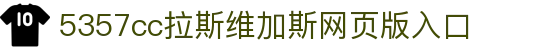 10

5357cc拉斯维加斯网页版入口